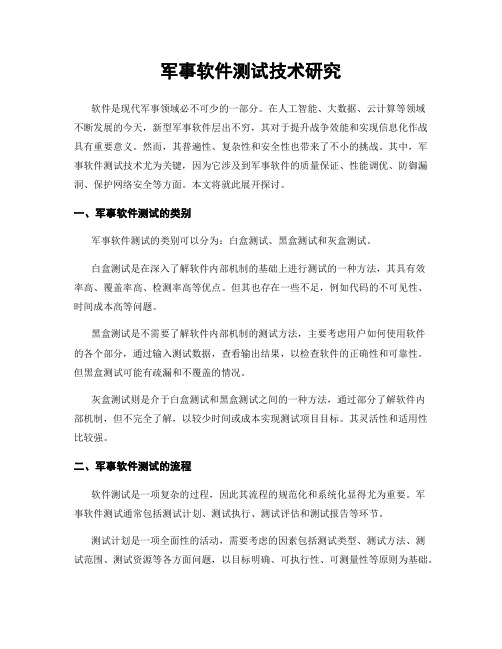 军事软件测试技术研究

软件是现代军事领域必不可少的一部分。在人工智能、大数据、云计算等领域不断发展的今天，新型军事软件层出不穷，其对于提升战争效能和实现信息化作战具有重要意义。然而，其普遍性、复杂性和安全性也带来了不小的挑战。其中，军事软件测试技术尤为关键，因为它涉及到军事软件的质量保证、性能调优、防御漏洞、保护网络安全等方面。本文将就此展开探讨。

一、军事软件测试的类别

军事软件测试的类别可以分为：白盒测试、黑盒测试和灰盒测试。

白盒测试是在深入了解软件内部机制的基础上进行测试的一种方法，其具有效率高、覆盖率高、检测率高等优点。但其也存在一些不足，例如代码的不可见性、时间成本高等问题。

黑盒测试是不需要了解软件内部机制的测试方法，主要考虑用户如何使用软件的各个部分，通过输入测试数据，查看输出结果，以检查软件的正确性和可靠性。但黑盒测试可能有疏漏和不覆盖的情况。

灰盒测试则是介于白盒测试和黑盒测试之间的一种方法，通过部分了解软件内部机制，但不完全了解，以较少时间或成本实现测试项目目标。其灵活性和适用性比较强。

二、军事软件测试的流程

软件测试是一项复杂的过程，因此其流程的规范化和系统化显得尤为重要。军事软件测试通常包括测试计划、测试执行、测试评估和测试报告等环节。

测试计划是一项全面性的活动，需要考虑的因素包括测试类型、测试方法、测试范围、测试资源等各方面问题，以目标明确、可执行性、可测量性等原则为基础。